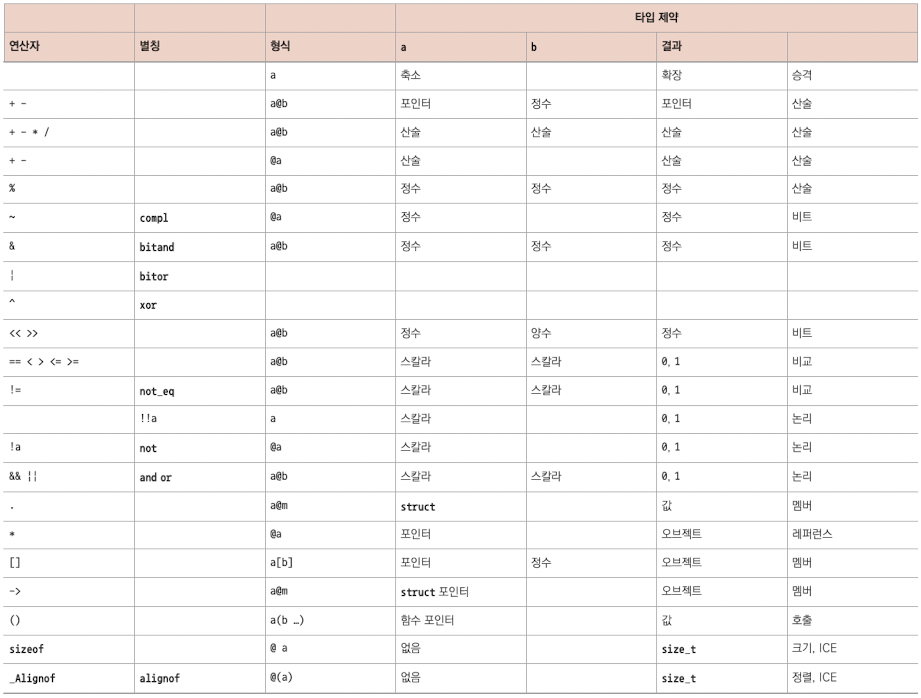 |  |  |  | 타입 제약 |  |  |  |
|---|---|---|---|---|---|---|
| 연산자 | 별칭 | 형식 | a | b | 결과 |  |
|  |  | a | 축소 |  | 확장 | 승격 |
| + - |  | a@b | 포인터 | 정수 | 포인터 | 산술 |
| + - * / |  | a@b | 산술 | 산술 | 산술 | 산술 |
| + - |  | @a | 산술 |  | 산술 | 산술 |
| % |  | a@b | 정수 | 정수 | 정수 | 산술 |
| ~ | compl | @a | 정수 |  | 정수 | 비트 |
| & | bitand | a@b | 정수 | 정수 | 정수 | 비트 |
| ¦ | bitor |  |  |  |  |  |
| ^ | xor |  |  |  |  |  |
| << >> |  | a@b | 정수 | 양수 | 정수 | 비트 |
| == < > <= >= |  | a@b | 스칼라 | 스칼라 | 0, 1 | 비교 |
| != | not_eq | a@b | 스칼라 | 스칼라 | 0, 1 | 비교 |
|  | !!a | a | 스칼라 |  | 0, 1 | 논리 |
| !a | not | @a | 스칼라 |  | 0, 1 | 논리 |
| && ¦¦ | and or | a@b | 스칼라 | 스칼라 | 0, 1 | 논리 |
| . |  | a@m | struct |  | 값 | 멤버 |
| * |  | @a | 포인터 |  | 오브젝트 | 레퍼런스 |
| [] |  | a[b] | 포인터 | 정수 | 오브젝트 | 멤버 |
| -> |  | a@m | struct 포인터 |  | 오브젝트 | 멤버 |
| () |  | a(b …) | 함수 포인터 |  | 값 | 호출 |
| sizeof |  | @ a | 없음 |  | size_t | 크기, ICE |
| _Alignof | alignof | @(a) | 없음 |  | size_t | 정렬, ICE |